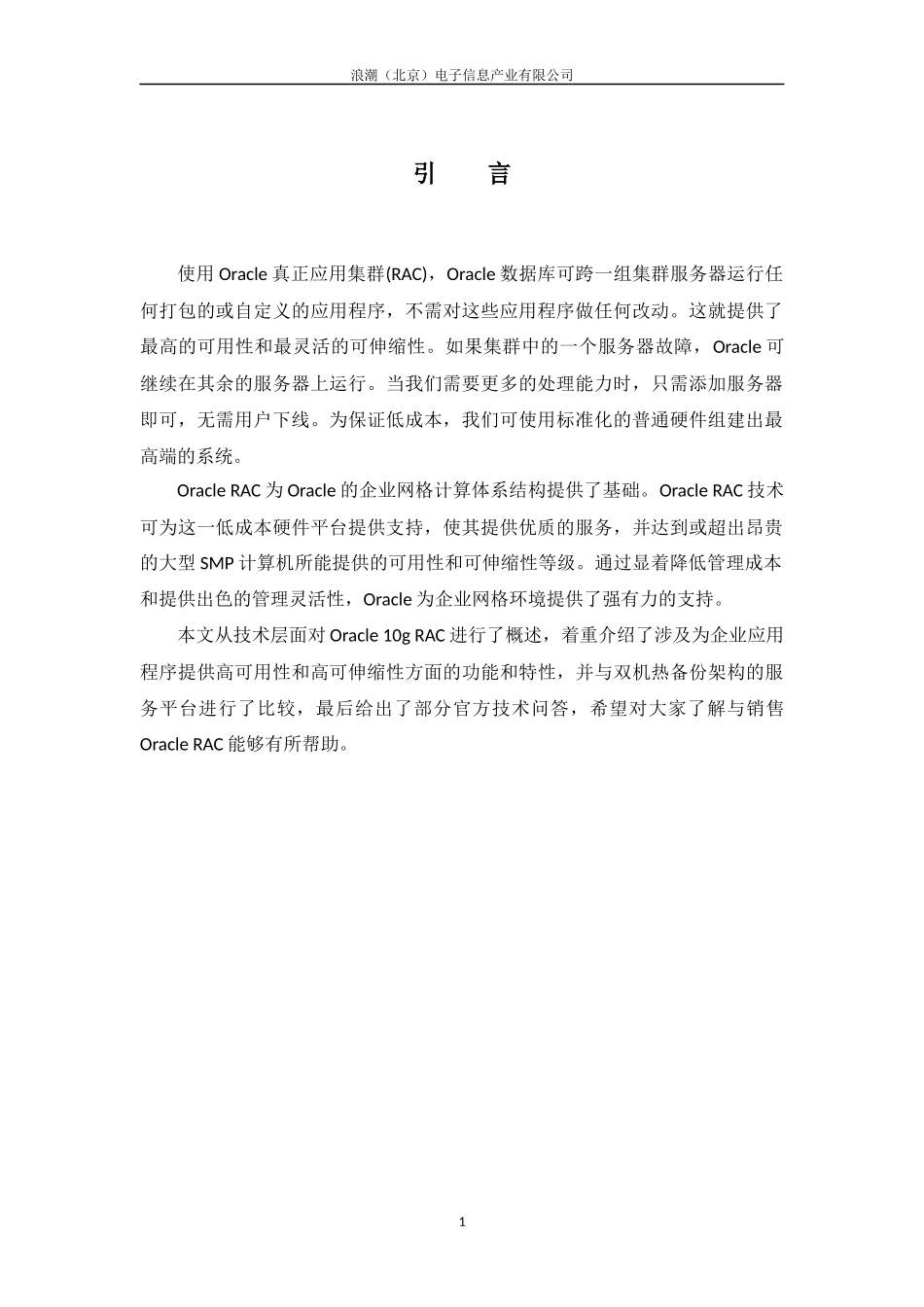 浪潮（北京）电子信息产业有限公司

引　言

使用 Oracle 真正应用集群(RAC)，Oracle 数据库可跨一组集群服务器运行任何打包的或自定义的应用程序，不需对这些应用程序做任何改动。这就提供了最高的可用性和最灵活的可伸缩性。如果集群中的一个服务器故障，Oracle 可继续在其余的服务器上运行。当我们需要更多的处理能力时，只需添加服务器即可，无需用户下线。为保证低成本，我们可使用标准化的普通硬件组建出最高端的系统。

Oracle RAC 为 Oracle 的企业网格计算体系结构提供了基础。Oracle RAC 技术可为这一低成本硬件平台提供支持，使其提供优质的服务，并达到或超出昂贵的大型 SMP 计算机所能提供的可用性和可伸缩性等级。通过显着降低管理成本和提供出色的管理灵活性，Oracle 为企业网格环境提供了强有力的支持。

本文从技术层面对 Oracle 10g RAC 进行了概述，着重介绍了涉及为企业应用程序提供高可用性和高可伸缩性方面的功能和特性，并与双机热备份架构的服务平台进行了比较，最后给出了部分官方技术问答，希望对大家了解与销售 Oracle RAC 能够有所帮助。

1